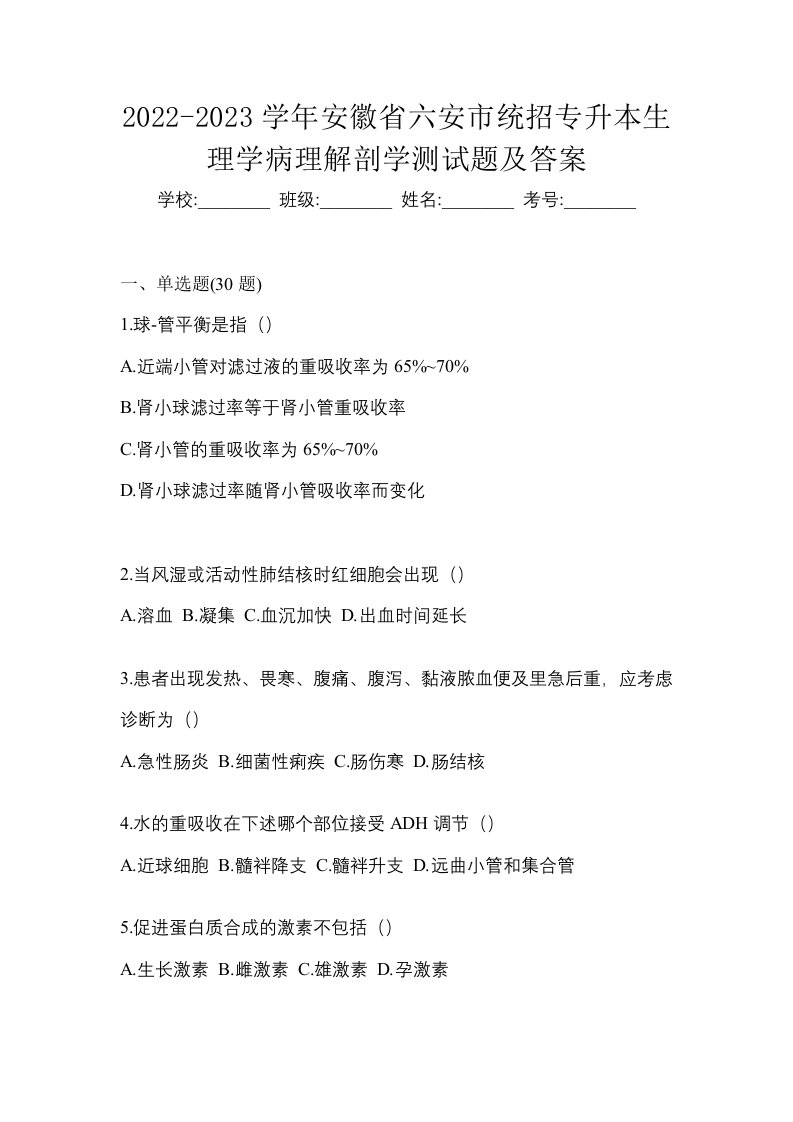 2022-2023 学年安徽省六安市统招专升本生理学病理解剖学测试题及答案

学校:________ 班级:________ 姓名:________ 考号:________

一、单选题(30 题)

1.球-管平衡是指（）

A.近端小管对滤过液的重吸收率为 65%~70%

B.肾小球滤过率等于肾小管重吸收率

C.肾小管的重吸收率为 65%~70%

D.肾小球滤过率随肾小管吸收率而变化

2.当风湿或活动性肺结核时红细胞会出现（）

A.溶血 B.凝集 C.血沉加快 D.出血时间延长

3.患者出现发热、畏寒、腹痛、腹泻、黏液脓血便及里急后重，应考虑诊断为（）

A.急性肠炎 B.细菌性痢疾 C.肠伤寒 D.肠结核

4.水的重吸收在下述哪个部位接受 ADH 调节（）

A.近球细胞 B.髓袢降支 C.髓袢升支 D.远曲小管和集合管

5.促进蛋白质合成的激素不包括（）

A.生长激素 B.雌激素 C.雄激素 D.孕激素